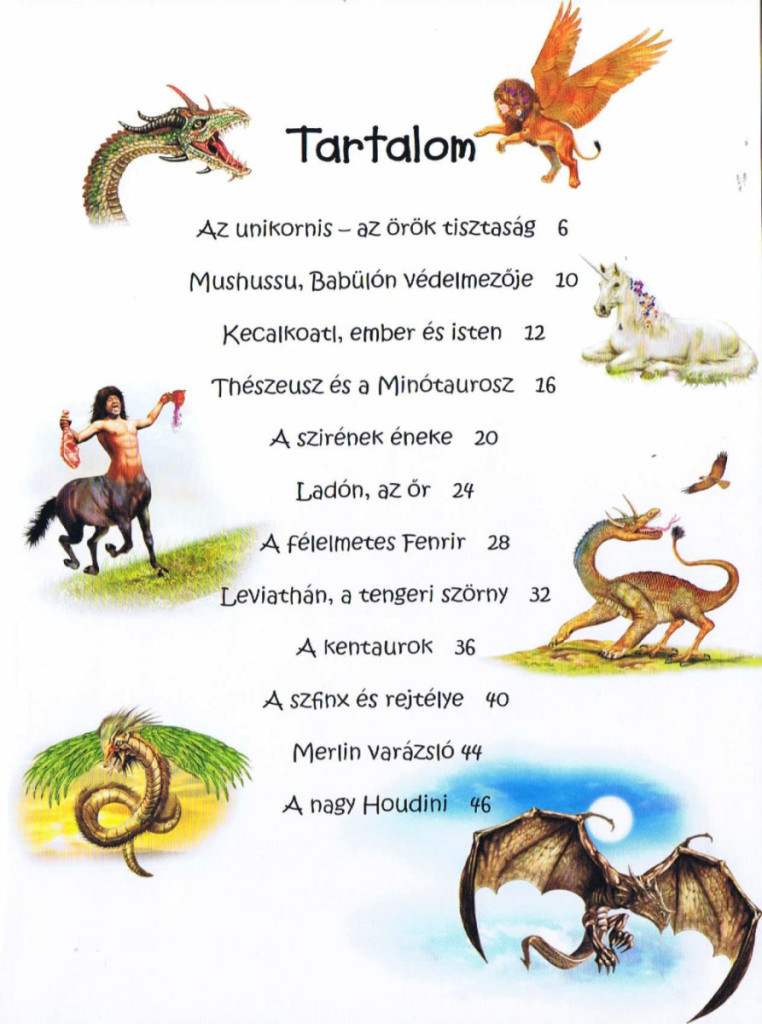 Tartalom

Az unikornis – az örök tisztaság 6

Mushussu, Babülón védelmezője 10

Kecalkoatl, ember és isten 12

Thészeusz és a Minótaurosz 16

A szirének éneke 20

Ladón, az őr 24

A félelmetes Fenrir 28

Leviathán, a tengeri szörny 32

A kentaurok 36

A szfinx és rejtélye 40

Merlin varázsló 44

A nagy Houdini 46